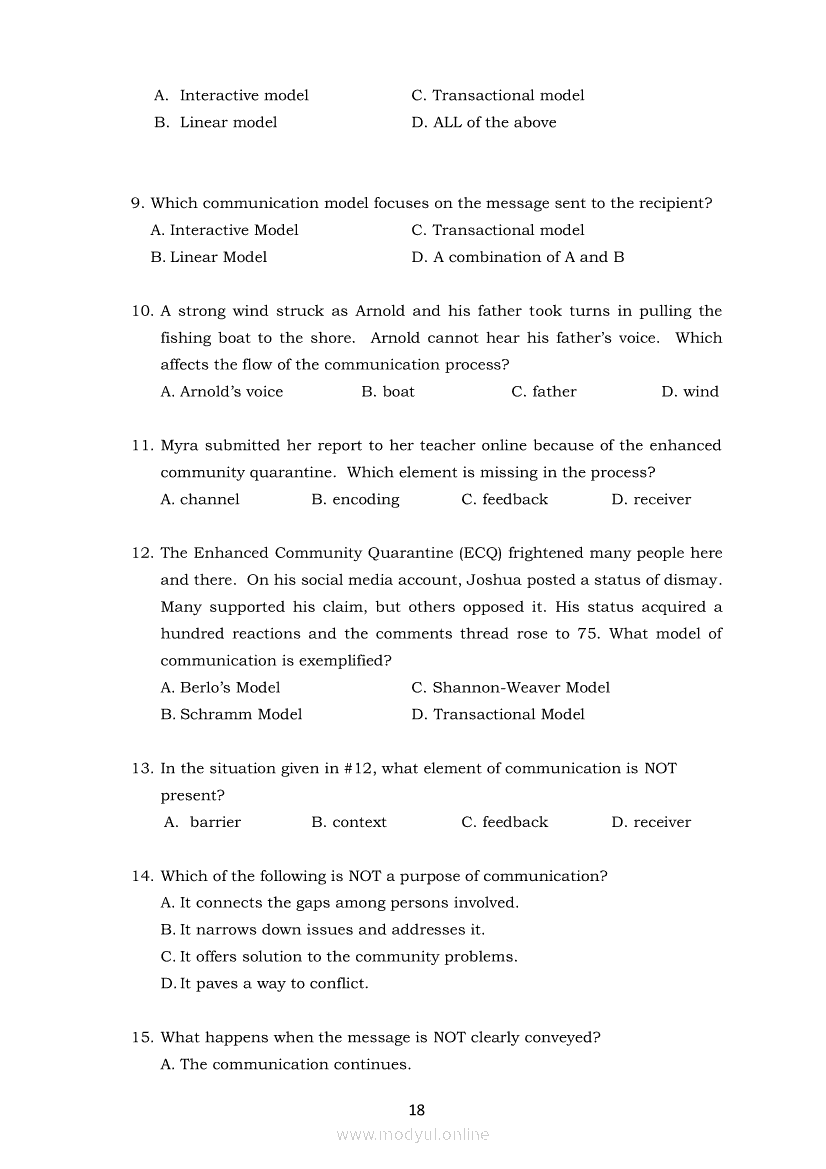 A. Interactive model
B. Linear model
C. Transactional model
D. ALL of the above

9. Which communication model focuses on the message sent to the recipient?
A. Interactive Model
B. Linear Model
C. Transactional model
D. A combination of A and B

10. A strong wind struck as Arnold and his father took turns in pulling the fishing boat to the shore. Arnold cannot hear his father's voice. Which affects the flow of the communication process?
A. Arnold's voice B. boat C. father D. wind

11. Myra submitted her report to her teacher online because of the enhanced community quarantine. Which element is missing in the process?
A. channel B. encoding C. feedback D. receiver

12. The Enhanced Community Quarantine (ECQ) frightened many people here and there. On his social media account, Joshua posted a status of dismay. Many supported his claim, but others opposed it. His status acquired a hundred reactions and the comments thread rose to 75. What model of communication is exemplified?
A. Berlo's Model
B. Schramm Model
C. Shannon-Weaver Model
D. Transactional Model

13. In the situation given in #12, what element of communication is NOT present?
A. barrier B. context C. feedback D. receiver

14. Which of the following is NOT a purpose of communication?
A. It connects the gaps among persons involved.
B. It narrows down issues and addresses it.
C. It offers solution to the community problems.
D. It paves a way to conflict.

15. What happens when the message is NOT clearly conveyed?
A. The communication continues.

18

www.modyul.online